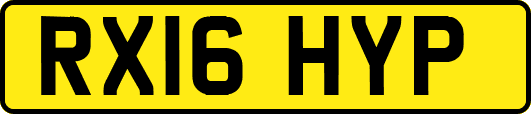 RX16 HYP